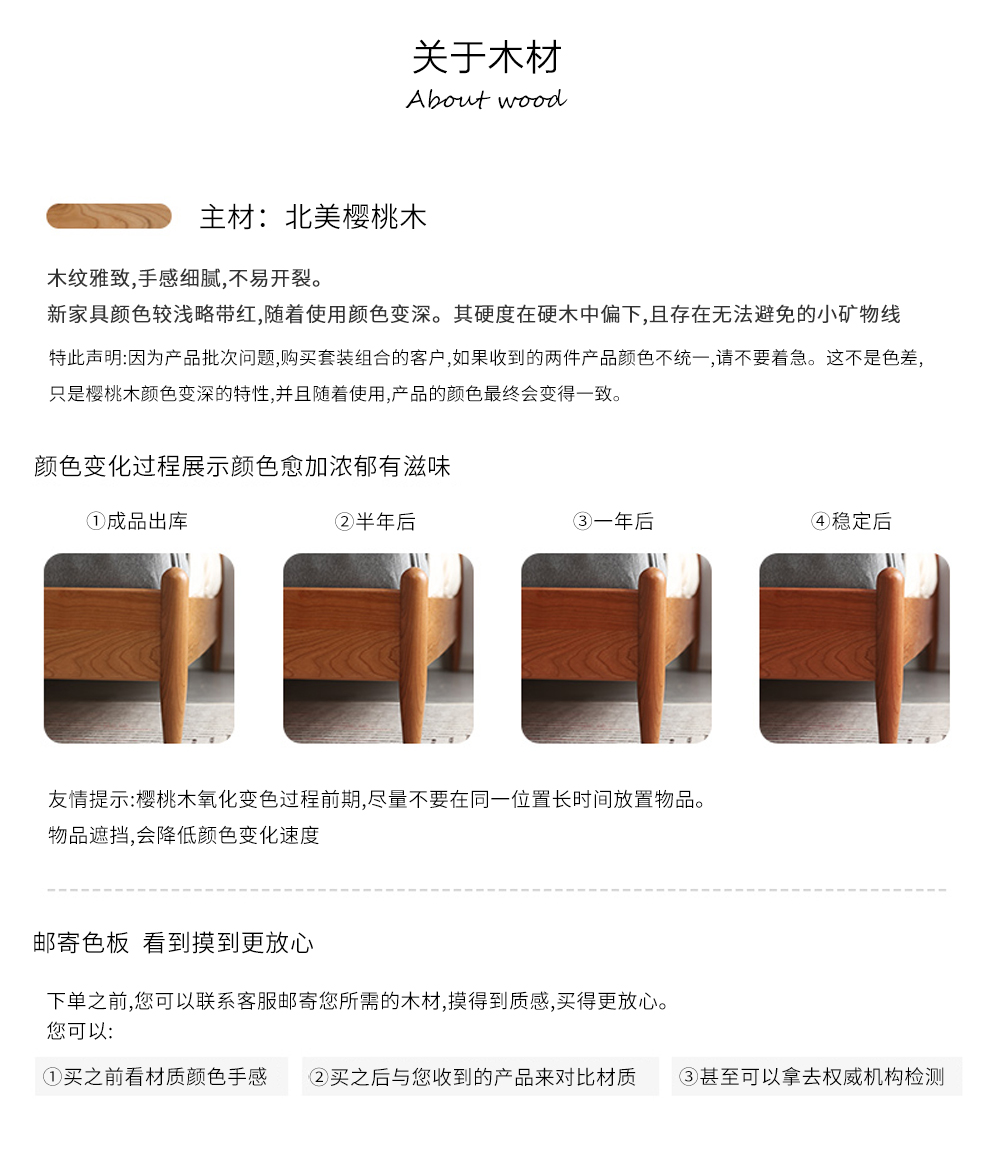 关于木材
About wood

主材：北美樱桃木

木纹雅致,手感细腻,不易开裂。
新家具颜色较浅略带红,随着使用颜色变深。其硬度在硬木中偏下,且存在无法避免的小矿物线

特此声明:因为产品批次问题,购买套装组合的客户,如果收到的两件产品颜色不统一,请不要着急。这不是色差,只是樱桃木颜色变深的特性,并且随着使用,产品的颜色最终会变得一致。

颜色变化过程展示颜色愈加浓郁有滋味

①成品出库
②半年后
③一年后
④稳定后

友情提示:樱桃木氧化变色过程前期,尽量不要在同一位置长时间放置物品。
物品遮挡,会降低颜色变化速度

邮寄色板 看到摸到更放心

下单之前,您可以联系客服邮寄您所需的木材,摸得到质感,买得更放心。
您可以:

①买之前看材质颜色手感
②买之后与您收到的产品来对比材质
③甚至可以拿去权威机构检测